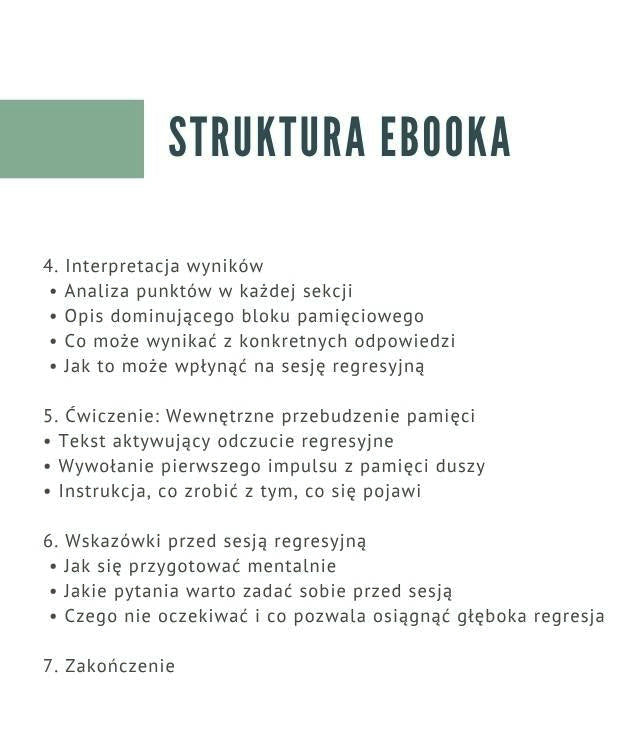 STRUKTURA EBOOKA

4. Interpretacja wyników
• Analiza punktów w każdej sekcji
• Opis dominującego bloku pamięciowego
• Co może wynikać z konkretnych odpowiedzi
• Jak to może wpłynąć na sesję regresyjną

5. Ćwiczenie: Wewnętrzne przebudzenie pamięci
• Tekst aktywujący odczucie regresyjne
• Wywołanie pierwszego impulsu z pamięci duszy
• Instrukcja, co zrobić z tym, co się pojawi

6. Wskazówki przed sesją regresyjną
• Jak się przygotować mentalnie
• Jakie pytania warto zadać sobie przed sesją
• Czego nie oczekiwać i co pozwala osiągnąć głęboka regresja

7. Zakończenie